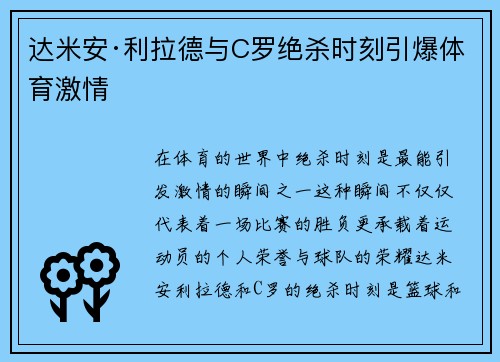 达米安·利拉德与C罗绝杀时刻引爆体育激情

在体育的世界中绝杀时刻是最能引发激情的瞬间之一这种瞬间不仅仅代表着一场比赛的胜负更承载着运动员的个人荣誉与球队的荣耀达米安利拉德和C罗的绝杀时刻是篮球和